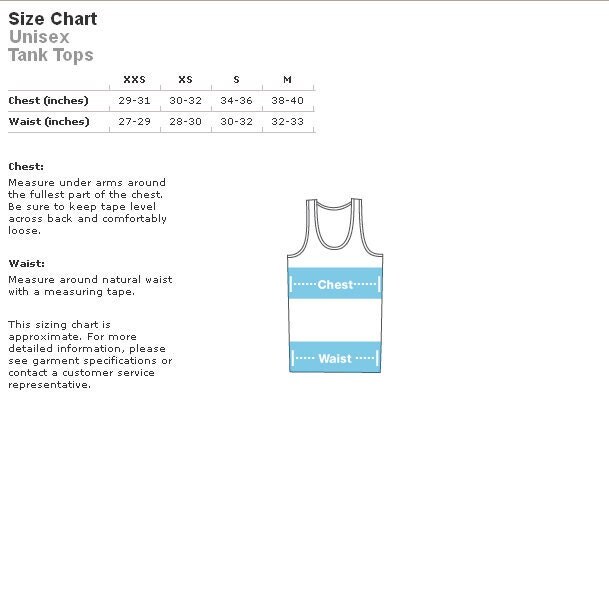 Size Chart
Unisex
Tank Tops

| | XXS | XS | S | M |
|---|---|---|---|---|
| Chest (inches) | 29-31 | 30-32 | 34-36 | 38-40 |
| Waist (inches) | 27-29 | 28-30 | 30-32 | 32-33 |

Chest:
Measure under arms around the fullest part of the chest. Be sure to keep tape level across back and comfortably loose.

Waist:
Measure around natural waist with a measuring tape.

This sizing chart is approximate. For more detailed information, please see garment specifications or contact a customer service representative.

Chest

Waist